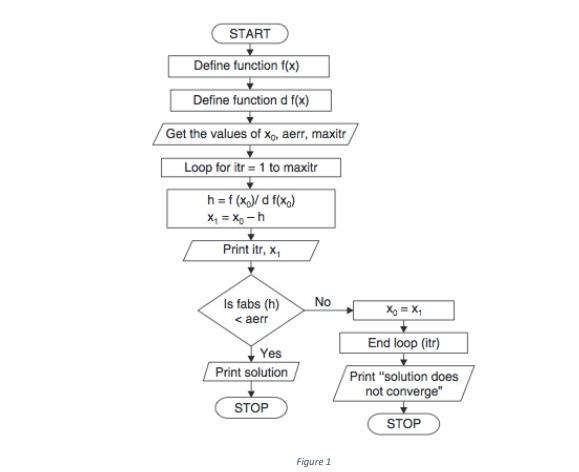 START

Define function f(x)

Define function d f(x)

Get the values of $x_0$, aerr, maxitr

Loop for itr = 1 to maxitr

$h = f(x_0)/ d f(x_0)$
$x_1 = x_0 - h$

Print itr, $x_1$

Is fabs (h) < aerr

No

$x_0 = x_1$

End loop (itr)

Print "solution does not converge"

STOP

Yes

Print solution

STOP

Figure 1